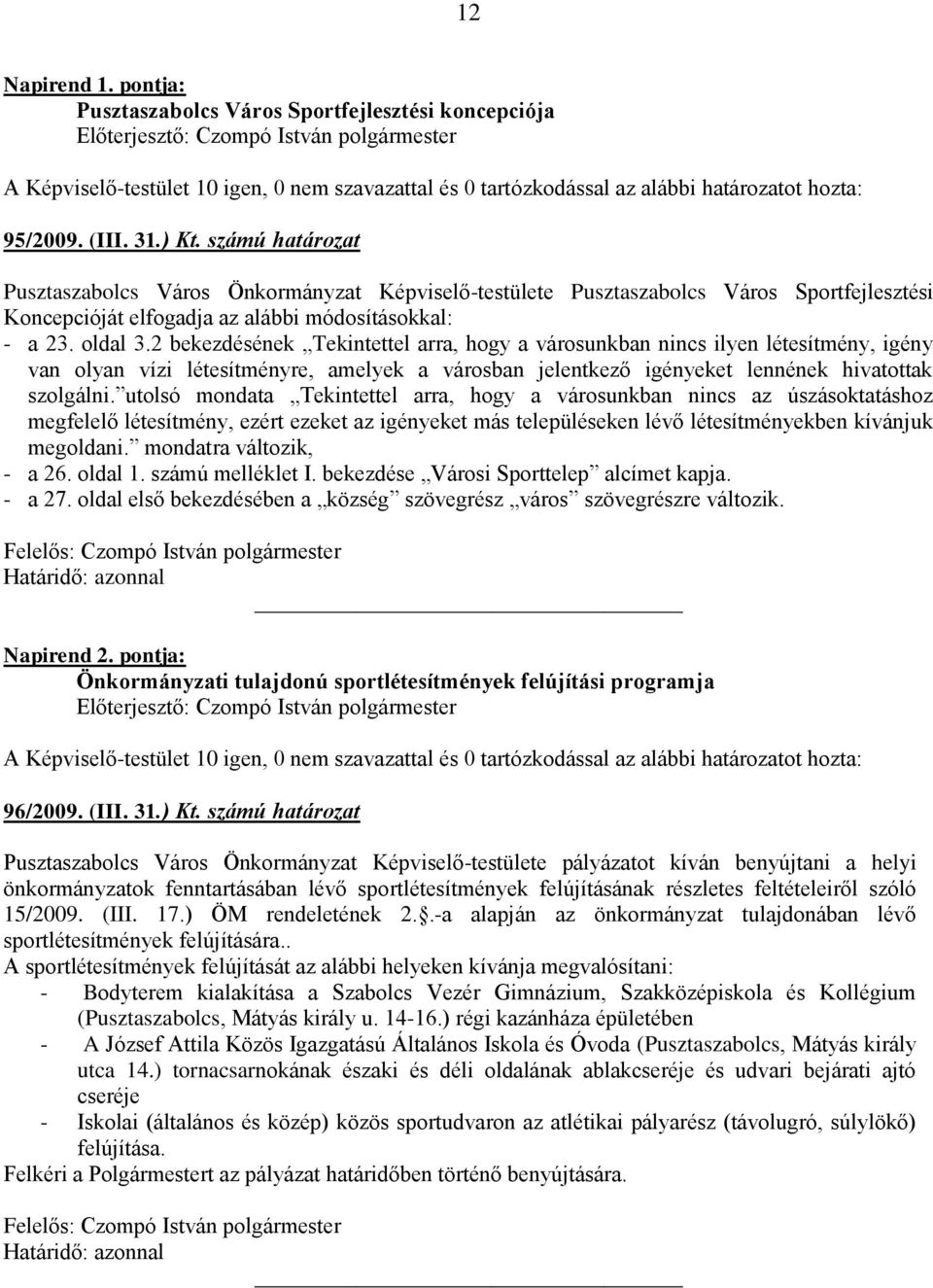 12

Napirend 1. pontja:
Pusztaszabolcs Város Sportfejlesztési koncepciója
Előterjesztő: Czompó István polgármester

A Képviselő-testület 10 igen, 0 nem szavazattal és 0 tartózkodással az alábbi határozatot hozta:

95/2009. (III. 31.) Kt. számú határozat

Pusztaszabolcs Város Önkormányzat Képviselő-testülete Pusztaszabolcs Város Sportfejlesztési Koncepcióját elfogadja az alábbi módosításokkal:
- a 23. oldal 3.2 bekezdésének „Tekintettel arra, hogy a városunkban nincs ilyen létesítmény, igény van olyan vízi létesítményre, amelyek a városban jelentkező igényeket lennének hivatottak szolgálni.” utolsó mondata „Tekintettel arra, hogy a városunkban nincs az úszásoktatáshoz megfelelő létesítmény, ezért ezeket az igényeket más településeken lévő létesítményekben kívánjuk megoldani.” mondatra változik,
- a 26. oldal 1. számú melléklet I. bekezdése „Városi Sporttelep” alcímet kapja.
- a 27. oldal első bekezdésében a „község” szövegrész „város” szövegrészre változik.

Felelős: Czompó István polgármester
Határidő: azonnal

Napirend 2. pontja:
Önkormányzati tulajdonú sportlétesítmények felújítási programja
Előterjesztő: Czompó István polgármester

A Képviselő-testület 10 igen, 0 nem szavazattal és 0 tartózkodással az alábbi határozatot hozta:

96/2009. (III. 31.) Kt. számú határozat

Pusztaszabolcs Város Önkormányzat Képviselő-testülete pályázatot kíván benyújtani a helyi önkormányzatok fenntartásában lévő sportlétesítmények felújításának részletes feltételeiről szóló 15/2009. (III. 17.) ÖM rendeletének 2.§.-a alapján az önkormányzat tulajdonában lévő sportlétesítmények felújítására..
A sportlétesítmények felújítását az alábbi helyeken kívánja megvalósítani:
- Bodyterem kialakítása a Szabolcs Vezér Gimnázium, Szakközépiskola és Kollégium (Pusztaszabolcs, Mátyás király u. 14-16.) régi kazánháza épületében
- A József Attila Közös Igazgatású Általános Iskola és Óvoda (Pusztaszabolcs, Mátyás király utca 14.) tornacsarnokának északi és déli oldalának ablakcseréje és udvari bejárati ajtó cseréje
- Iskolai (általános és közép) közös sportudvaron az atlétikai pályarész (távolugró, súlylökő) felújítása.
Felkéri a Polgármestert az pályázat határidőben történő benyújtására.

Felelős: Czompó István polgármester
Határidő: azonnal